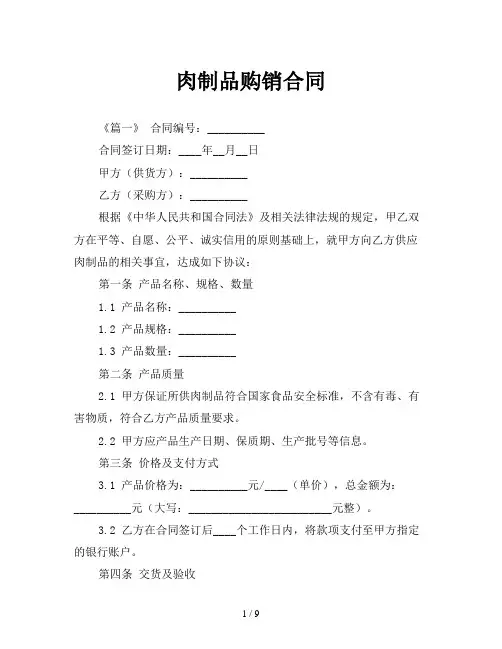 肉制品购销合同

《篇一》 合同编号：__________

合同签订日期：____年__月__日

甲方（供货方）：__________

乙方（采购方）：__________

根据《中华人民共和国合同法》及相关法律法规的规定，甲乙双方在平等、自愿、公平、诚实信用的原则基础上，就甲方向乙方供应肉制品的相关事宜，达成如下协议：

第一条 产品名称、规格、数量

1.1 产品名称：__________

1.2 产品规格：__________

1.3 产品数量：__________

第二条 产品质量

2.1 甲方保证所供肉制品符合国家食品安全标准，不含有毒、有害物质，符合乙方产品质量要求。

2.2 甲方应产品生产日期、保质期、生产批号等信息。

第三条 价格及支付方式

3.1 产品价格为：__________元/____（单价），总金额为：__________元（大写：_________________________元整）。

3.2 乙方在合同签订后____个工作日内，将款项支付至甲方指定的银行账户。

第四条 交货及验收

1 / 9